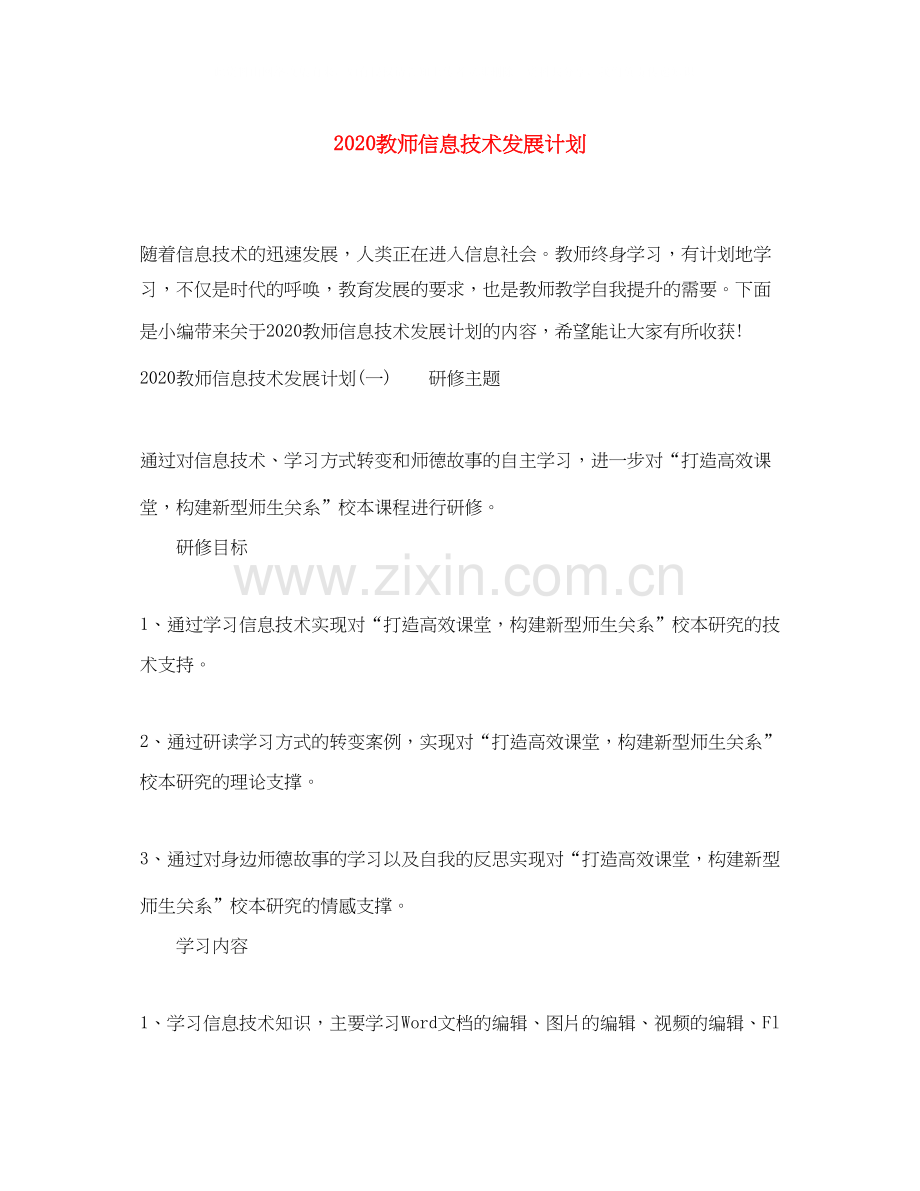 2020教师信息技术发展计划

随着信息技术的迅速发展，人类正在进入信息社会。教师终身学习，有计划地学习，不仅是时代的呼唤，教育发展的要求，也是教师教学自我提升的需要。下面是小编带来关于2020教师信息技术发展计划的内容，希望能让大家有所收获!

2020教师信息技术发展计划(一)　　研修主题

通过对信息技术、学习方式转变和师德故事的自主学习，进一步对“打造高效课堂，构建新型师生关系”校本课程进行研修。

研修目标

www.zixin.com.cn

1、通过学习信息技术实现对“打造高效课堂，构建新型师生关系”校本研究的技术支持。

2、通过研读学习方式的转变案例，实现对“打造高效课堂，构建新型师生关系”校本研究的理论支撑。

3、通过对身边师德故事的学习以及自我的反思实现对“打造高效课堂，构建新型师生关系”校本研究的情感支撑。

学习内容

1、学习信息技术知识，主要学习Word文档的编辑、图片的编辑、视频的编辑、Fl